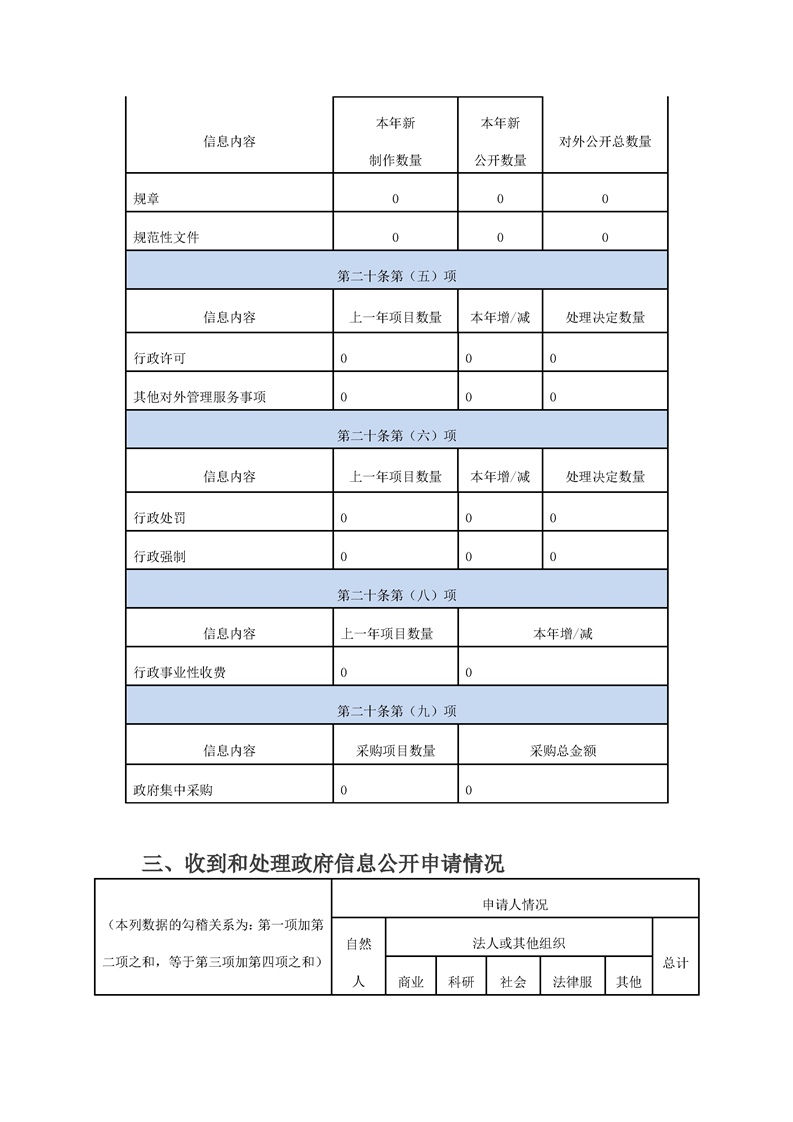 | 信息内容 | 本年新制作数量 | 本年新公开数量 | 对外公开总数量 |
|---|---|---|---|
| 规章 | 0 | 0 | 0 |
| 规范性文件 | 0 | 0 | 0 |
| 第二十条第（五）项 | | | |
| 信息内容 | 上一年项目数量 | 本年增/减 | 处理决定数量 |
| 行政许可 | 0 | 0 | 0 |
| 其他对外管理服务事项 | 0 | 0 | 0 |
| 第二十条第（六）项 | | | |
| 信息内容 | 上一年项目数量 | 本年增/减 | 处理决定数量 |
| 行政处罚 | 0 | 0 | 0 |
| 行政强制 | 0 | 0 | 0 |
| 第二十条第（八）项 | | | |
| 信息内容 | 上一年项目数量 | 本年增/减 | |
| 行政事业性收费 | 0 | 0 | |
| 第二十条第（九）项 | | | |
| 信息内容 | 采购项目数量 | 采购总金额 | |
| 政府集中采购 | 0 | 0 | |

三、收到和处理政府信息公开申请情况

| （本列数据的勾稽关系为：第一项加第二项之和，等于第三项加第四项之和） | 申请人情况 | | | | | | |
|---|---|---|---|---|---|---|---|
| | 自然人 | 法人或其他组织 | | | | | 总计 |
| | | 商业 | 科研 | 社会 | 法律服 | 其他 | |